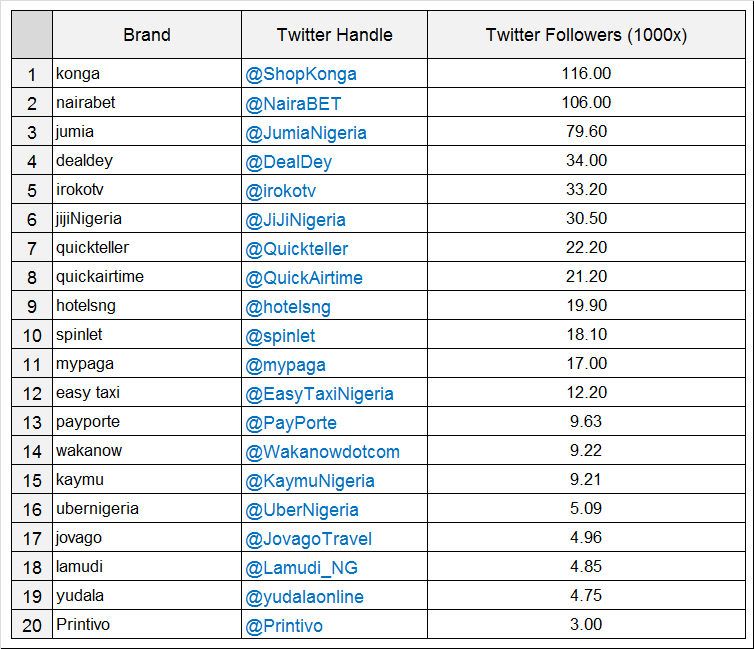 | | Brand | Twitter Handle | Twitter Followers (1000x) |
|---|---|---|---|
| 1 | konga | @ShopKonga | 116.00 |
| 2 | nairabet | @NairaBET | 106.00 |
| 3 | jumia | @JumiaNigeria | 79.60 |
| 4 | dealdey | @DealDey | 34.00 |
| 5 | irokotv | @irokotv | 33.20 |
| 6 | jijiNigeria | @JiJiNigeria | 30.50 |
| 7 | quickteller | @Quickteller | 22.20 |
| 8 | quickairtime | @QuickAirtime | 21.20 |
| 9 | hotelsng | @hotelsng | 19.90 |
| 10 | spinlet | @spinlet | 18.10 |
| 11 | mypaga | @mypaga | 17.00 |
| 12 | easy taxi | @EasyTaxiNigeria | 12.20 |
| 13 | payporte | @PayPorte | 9.63 |
| 14 | wakanow | @Wakanowdotcom | 9.22 |
| 15 | kaymu | @KaymuNigeria | 9.21 |
| 16 | ubernigeria | @UberNigeria | 5.09 |
| 17 | jovago | @JovagoTravel | 4.96 |
| 18 | lamudi | @Lamudi_NG | 4.85 |
| 19 | yudala | @yudalaonline | 4.75 |
| 20 | Printivo | @Printivo | 3.00 |